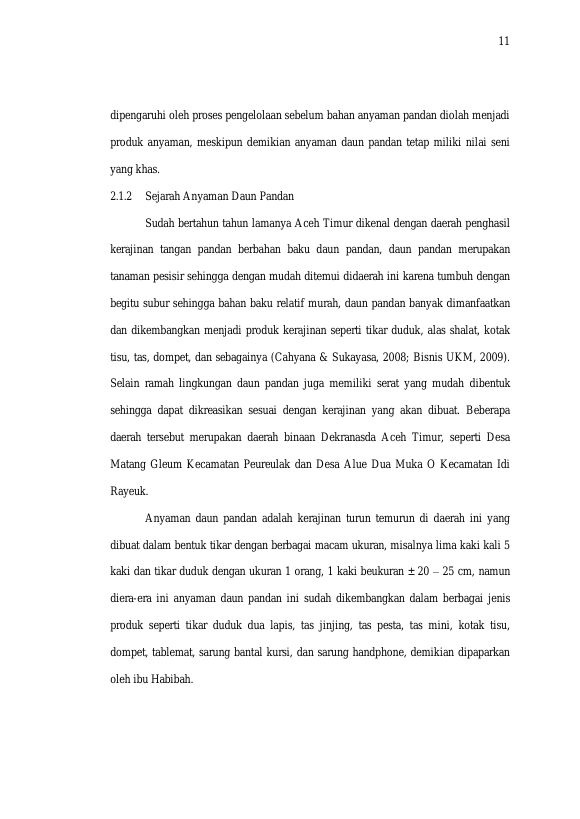 11

dipengaruhi oleh proses pengelolaan sebelum bahan anyaman pandan diolah menjadi produk anyaman, meskipun demikian anyaman daun pandan tetap miliki nilai seni yang khas.

2.1.2 Sejarah Anyaman Daun Pandan

Sudah bertahun tahun lamanya Aceh Timur dikenal dengan daerah penghasil kerajinan tangan pandan berbahan baku daun pandan, daun pandan merupakan tanaman pesisir sehingga dengan mudah ditemui didaerah ini karena tumbuh dengan begitu subur sehingga bahan baku relatif murah, daun pandan banyak dimanfaatkan dan dikembangkan menjadi produk kerajinan seperti tikar duduk, alas shalat, kotak tisu, tas, dompet, dan sebagainya (Cahyana & Sukayasa, 2008; Bisnis UKM, 2009). Selain ramah lingkungan daun pandan juga memiliki serat yang mudah dibentuk sehingga dapat dikreasikan sesuai dengan kerajinan yang akan dibuat. Beberapa daerah tersebut merupakan daerah binaan Dekranasda Aceh Timur, seperti Desa Matang Gleum Kecamatan Peureulak dan Desa Alue Dua Muka O Kecamatan Idi Rayeuk.

Anyaman daun pandan adalah kerajinan turun temurun di daerah ini yang dibuat dalam bentuk tikar dengan berbagai macam ukuran, misalnya lima kaki kali 5 kaki dan tikar duduk dengan ukuran 1 orang, 1 kaki beukuran ± 20 – 25 cm, namun diera-era ini anyaman daun pandan ini sudah dikembangkan dalam berbagai jenis produk seperti tikar duduk dua lapis, tas jinjing, tas pesta, tas mini, kotak tisu, dompet, tablemat, sarung bantal kursi, dan sarung handphone, demikian dipaparkan oleh ibu Habibah.